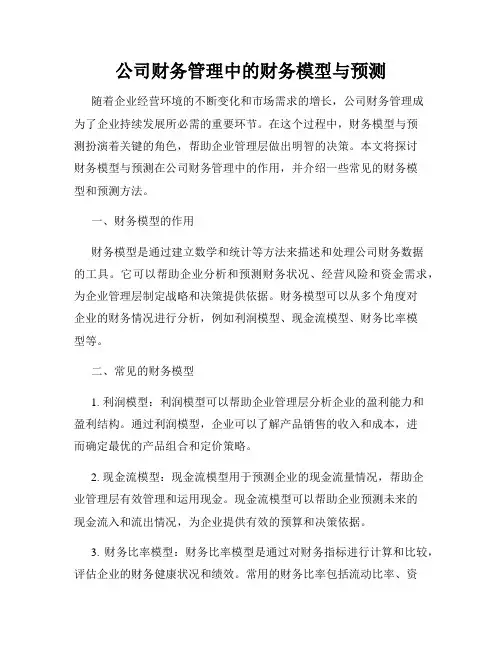 公司财务管理中的财务模型与预测

随着企业经营环境的不断变化和市场需求的增长，公司财务管理成为了企业持续发展所必需的重要环节。在这个过程中，财务模型与预测扮演着关键的角色，帮助企业管理层做出明智的决策。本文将探讨财务模型与预测在公司财务管理中的作用，并介绍一些常见的财务模型和预测方法。

一、财务模型的作用

财务模型是通过建立数学和统计等方法来描述和处理公司财务数据的工具。它可以帮助企业分析和预测财务状况、经营风险和资金需求，为企业管理层制定战略和决策提供依据。财务模型可以从多个角度对企业的财务情况进行分析，例如利润模型、现金流模型、财务比率模型等。

二、常见的财务模型

1. 利润模型：利润模型可以帮助企业管理层分析企业的盈利能力和盈利结构。通过利润模型，企业可以了解产品销售的收入和成本，进而确定最优的产品组合和定价策略。

2. 现金流模型：现金流模型用于预测企业的现金流量情况，帮助企业管理层有效管理和运用现金。现金流模型可以帮助企业预测未来的现金流入和流出情况，为企业提供有效的预算和决策依据。

3. 财务比率模型：财务比率模型是通过对财务指标进行计算和比较，评估企业的财务健康状况和绩效。常用的财务比率包括流动比率、资